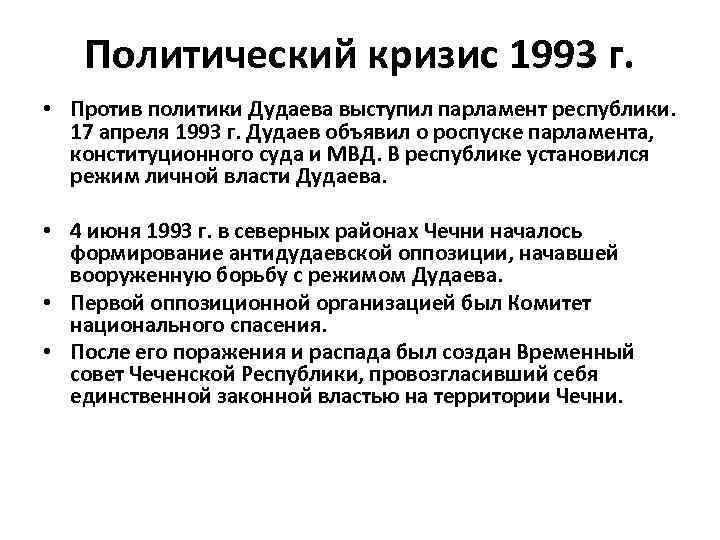 Политический кризис 1993 г.

• Против политики Дудаева выступил парламент республики. 17 апреля 1993 г. Дудаев объявил о роспуске парламента, конституционного суда и МВД. В республике установился режим личной власти Дудаева.

• 4 июня 1993 г. в северных районах Чечни началось формирование антидудаевской оппозиции, начавшей вооруженную борьбу с режимом Дудаева.
• Первой оппозиционной организацией был Комитет национального спасения.
• После его поражения и распада был создан Временный совет Чеченской Республики, провозгласивший себя единственной законной властью на территории Чечни.